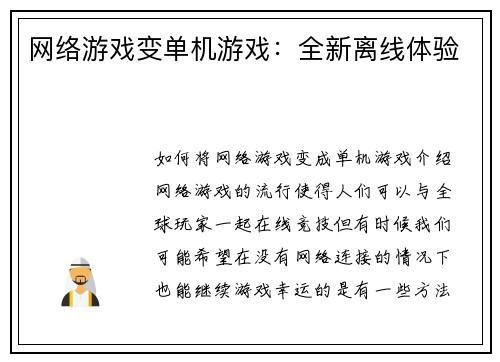 网络游戏变单机游戏：全新离线体验

如何将网络游戏变成单机游戏介绍网络游戏的流行使得人们可以与全球玩家一起在线竞技但有时候我们可能希望在没有网络连接的情况下也能继续游戏幸运的是有一些方法